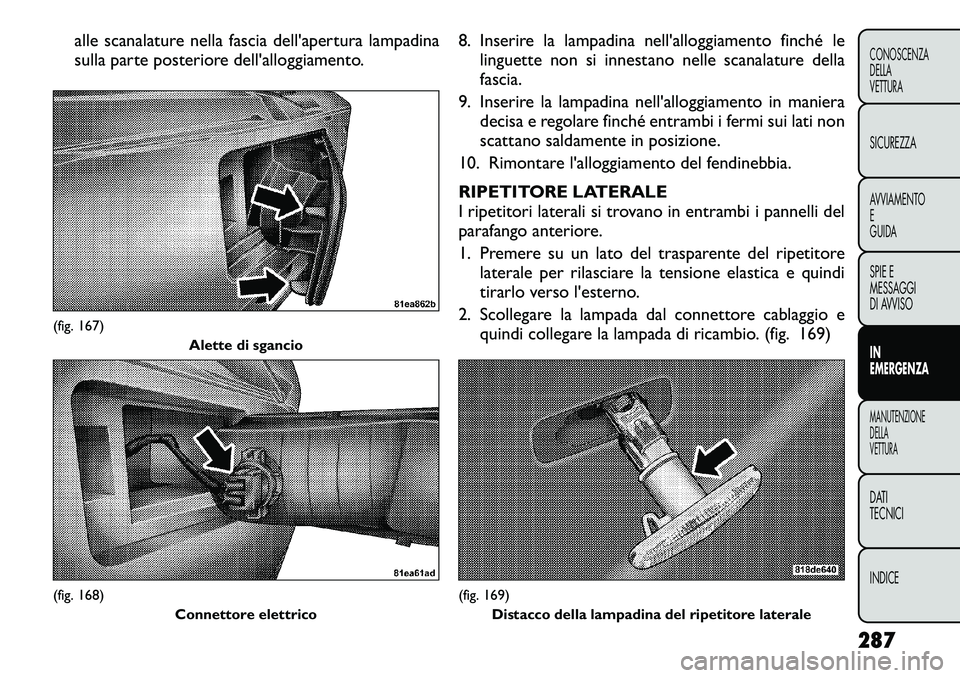 alle scanalature nella fascia dell'apertura lampadina sulla parte posteriore dell'alloggiamento.

81ea862b

(fig. 167)
Alette di sgancio

81ea61ad

(fig. 168)
Connettore elettrico

8. Inserire la lampadina nell'alloggiamento finché le linguette non si innestano nelle scanalature della fascia.

9. Inserire la lampadina nell'alloggiamento in maniera decisa e regolare finché entrambi i fermi sui lati non scattano saldamente in posizione.

10. Rimontare l'alloggiamento del fendinebbia.

RIPETITORE LATERALE

I ripetitori laterali si trovano in entrambi i pannelli del parafango anteriore.

1. Premere su un lato del trasparente del ripetitore laterale per rilasciare la tensione elastica e quindi tirarlo verso l'esterno.

2. Scollegare la lampada dal connettore cablaggio e quindi collegare la lampada di ricambio. (fig. 169)

818de640

(fig. 169)
Distacco della lampadina del ripetitore laterale

CONOSCENZA DELLA VETTURA

SICUREZZA

AVVIAMENTO E GUIDA

SPIE E MESSAGGI DI AVVISO

IN EMERGENZA

MANUTENZIONE DELLA VETTURA

DATI TECNICI

INDICE

287

carmanualsonline.info